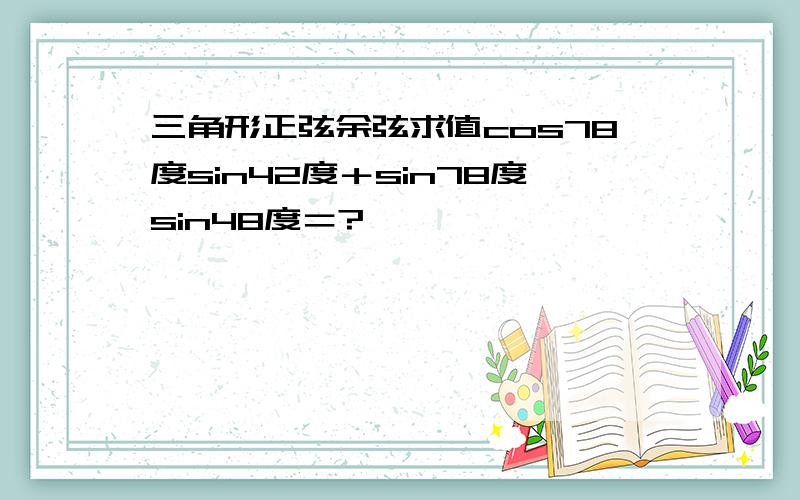 三角形正弦余弦求值cos78度sin42度＋sin78度sin48度＝？